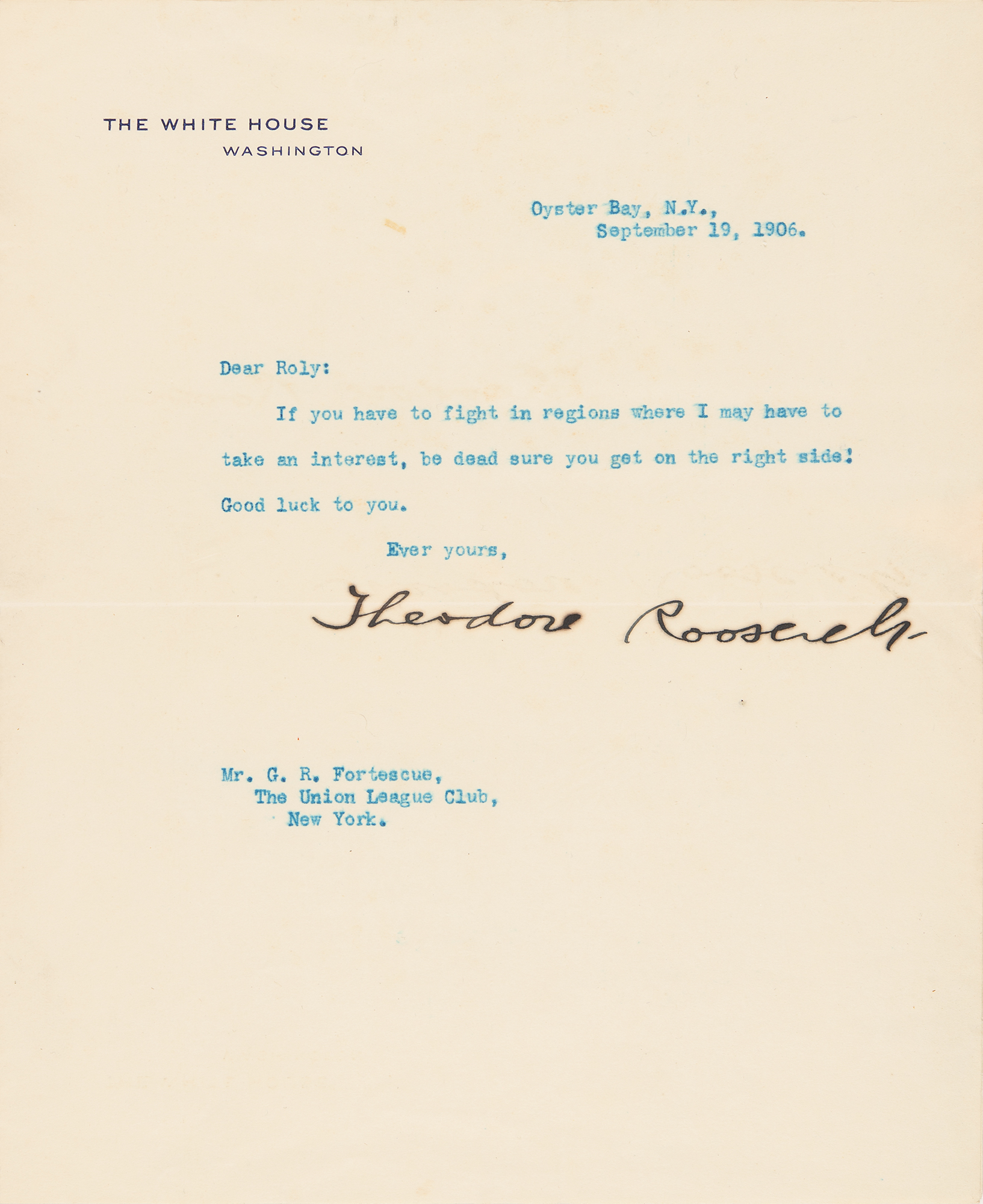 THE WHITE HOUSE
WASHINGTON

Oyster Bay, N.Y.,
September 19, 1906.

Dear Roly:

If you have to fight in regions where I may have to take an interest, be dead sure you get on the right side! Good luck to you.

Ever yours,

Theodore Roosevelt

Mr. G. R. Fortescue,
The Union League Club,
New York.